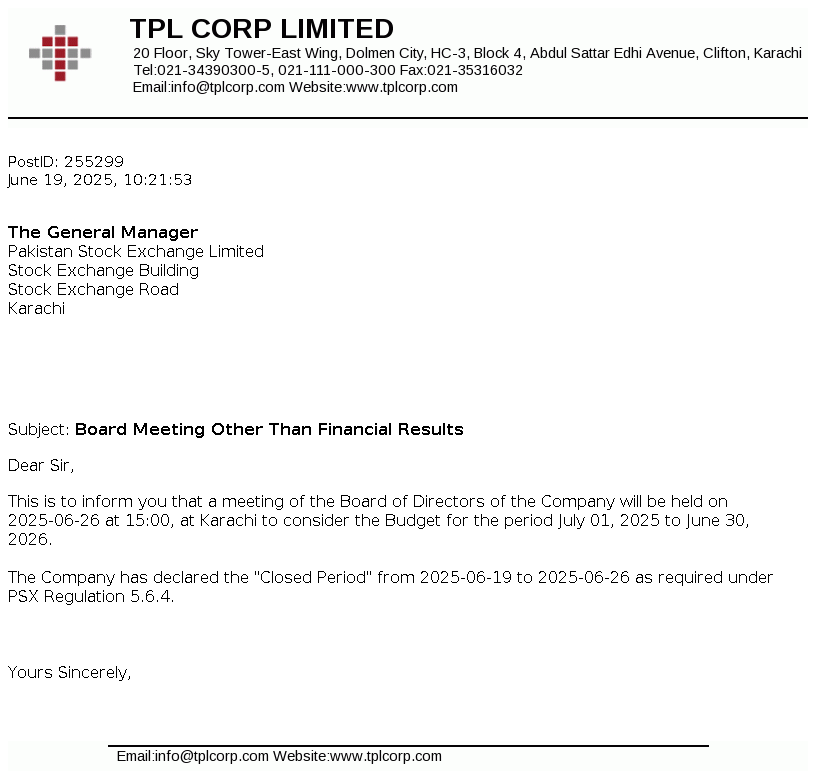 TPL CORP LIMITED
20 Floor, Sky Tower-East Wing, Dolmen City, HC-3, Block 4, Abdul Sattar Edhi Avenue, Clifton, Karachi
Tel:021-34390300-5, 021-111-000-300 Fax:021-35316032
Email:info@tplcorp.com Website:www.tplcorp.com

PostID: 255299
June 19, 2025, 10:21:53

The General Manager
Pakistan Stock Exchange Limited
Stock Exchange Building
Stock Exchange Road
Karachi

Subject: Board Meeting Other Than Financial Results

Dear Sir,

This is to inform you that a meeting of the Board of Directors of the Company will be held on 2025-06-26 at 15:00, at Karachi to consider the Budget for the period July 01, 2025 to June 30, 2026.

The Company has declared the "Closed Period" from 2025-06-19 to 2025-06-26 as required under PSX Regulation 5.6.4.

Yours Sincerely,

Email:info@tplcorp.com Website:www.tplcorp.com